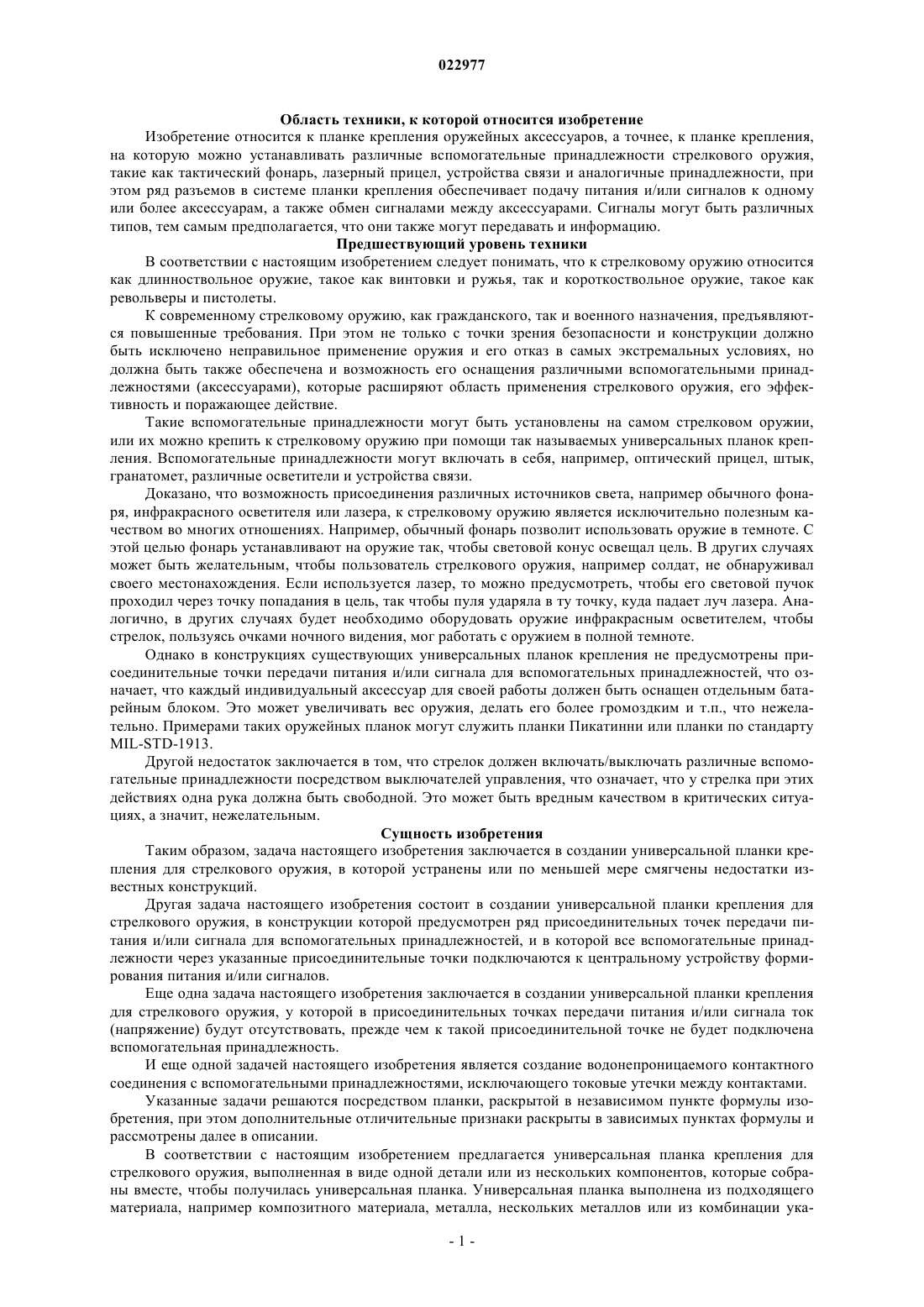 022977

Область техники, к которой относится изобретение

Изобретение относится к планке крепления оружейных аксессуаров, а точнее, к планке крепления, на которую можно устанавливать различные вспомогательные принадлежности стрелкового оружия, такие как тактический фонарь, лазерный прицел, устройства связи и аналогичные принадлежности, при этом ряд разъемов в системе планки крепления обеспечивает подачу питания и/или сигналов к одному или более аксессуарам, а также обмен сигналами между аксессуарами. Сигналы могут быть различных типов, тем самым предполагается, что они также могут передавать и информацию.

Предшествующий уровень техники

В соответствии с настоящим изобретением следует понимать, что к стрелковому оружию относится как длинноствольное оружие, такое как винтовки и ружья, так и короткоствольное оружие, такое как револьверы и пистолеты.

К современному стрелковому оружию, как гражданского, так и военного назначения, предъявляются повышенные требования. При этом не только с точки зрения безопасности и конструкции должно быть исключено неправильное применение оружия и его отказ в самых экстремальных условиях, но должна быть также обеспечена и возможность его оснащения различными вспомогательными принадлежностями (аксессуарами), которые расширяют область применения стрелкового оружия, его эффективность и поражающее действие.

Такие вспомогательные принадлежности могут быть установлены на самом стрелковом оружии, или их можно крепить к стрелковому оружию при помощи так называемых универсальных планок крепления. Вспомогательные принадлежности могут включать в себя, например, оптический прицел, штык, гранатомет, различные осветители и устройства связи.

Доказано, что возможность присоединения различных источников света, например обычного фонаря, инфракрасного осветителя или лазера, к стрелковому оружию является исключительно полезным качеством во многих отношениях. Например, обычный фонарь позволит использовать оружие в темноте. С этой целью фонарь устанавливают на оружие так, чтобы световой конус освещал цель. В других случаях может быть желательным, чтобы пользователь стрелкового оружия, например солдат, не обнаруживал своего местонахождения. Если используется лазер, то можно предусмотреть, чтобы его световой пучок проходил через точку попадания в цель, так чтобы пуля ударяла в ту точку, куда падает луч лазера. Аналогично, в других случаях будет необходимо оборудовать оружие инфракрасным осветителем, чтобы стрелок, пользуясь очками ночного видения, мог работать с оружием в полной темноте.

Однако в конструкциях существующих универсальных планок крепления не предусмотрены присоединительные точки передачи питания и/или сигнала для вспомогательных принадлежностей, что означает, что каждый индивидуальный аксессуар для своей работы должен быть оснащен отдельным батарейным блоком. Это может увеличивать вес оружия, делать его более громоздким и т.п., что нежелательно. Примерами таких оружейных планок могут служить планки Пикатинни или планки по стандарту MIL-STD-1913.

Другой недостаток заключается в том, что стрелок должен включать/выключать различные вспомогательные принадлежности посредством выключателей управления, что означает, что у стрелка при этих действиях одна рука должна быть свободной. Это может быть вредным качеством в критических ситуациях, а значит, нежелательным.

Сущность изобретения

Таким образом, задача настоящего изобретения заключается в создании универсальной планки крепления для стрелкового оружия, в которой устранены или по меньшей мере смягчены недостатки известных конструкций.

Другая задача настоящего изобретения состоит в создании универсальной планки крепления для стрелкового оружия, в конструкции которой предусмотрен ряд присоединительных точек передачи питания и/или сигнала для вспомогательных принадлежностей, и в которой все вспомогательные принадлежности через указанные присоединительные точки подключаются к центральному устройству формирования питания и/или сигналов.

Еще одна задача настоящего изобретения заключается в создании универсальной планки крепления для стрелкового оружия, у которой в присоединительных точках передачи питания и/или сигнала ток (напряжение) будут отсутствовать, прежде чем к такой присоединительной точке не будет подключена вспомогательная принадлежность.

И еще одной задачей настоящего изобретения является создание водонепроницаемого контактного соединения с вспомогательными принадлежностями, исключающего токовые утечки между контактами.

Указанные задачи решаются посредством планки, раскрытой в независимом пункте формулы изобретения, при этом дополнительные отличительные признаки раскрыты в зависимых пунктах формулы и рассмотрены далее в описании.

В соответствии с настоящим изобретением предлагается универсальная планка крепления для стрелкового оружия, выполненная в виде одной детали или из нескольких компонентов, которые собраны вместе, чтобы получилась универсальная планка. Универсальная планка выполнена из подходящего материала, например композитного материала, металла, нескольких металлов или из комбинации ука-

- 1 -